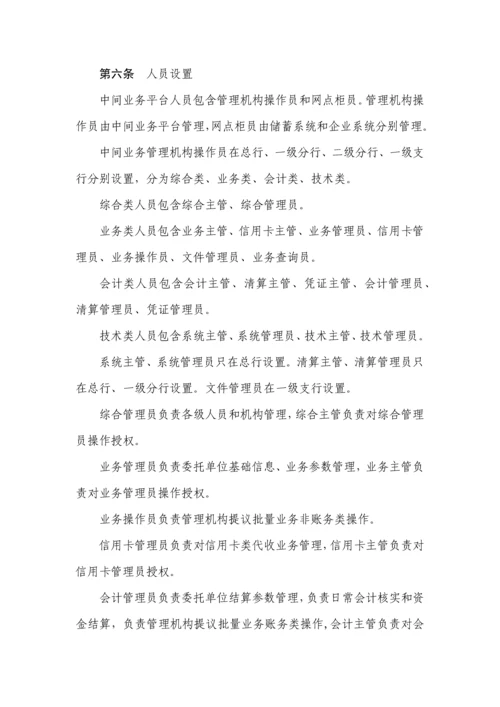 第六条　人员设置

中间业务平台人员包含管理机构操作员和网点柜员。管理机构操作员由中间业务平台管理，网点柜员由储蓄系统和企业系统分别管理。

中间业务管理机构操作员在总行、一级分行、二级分行、一级支行分别设置，分为综合类、业务类、会计类、技术类。

综合类人员包含综合主管、综合管理员。

业务类人员包含业务主管、信用卡主管、业务管理员、信用卡管理员、业务操作员、文件管理员、业务查询员。

会计类人员包含会计主管、清算主管、凭证主管、会计管理员、清算管理员、凭证管理员。

技术类人员包含系统主管、系统管理员、技术主管、技术管理员。

系统主管、系统管理员只在总行设置。清算主管、清算管理员只在总行、一级分行设置。文件管理员在一级支行设置。

综合管理员负责各级人员和机构管理，综合主管负责对综合管理员操作授权。

业务管理员负责委托单位基础信息、业务参数管理，业务主管负责对业务管理员操作授权。

业务操作员负责管理机构提议批量业务非账务类操作。

信用卡管理员负责对信用卡类代收业务管理，信用卡主管负责对信用卡管理员授权。

会计管理员负责委托单位结算参数管理，负责日常会计核实和资金结算，负责管理机构提议批量业务账务类操作，会计主管负责对会